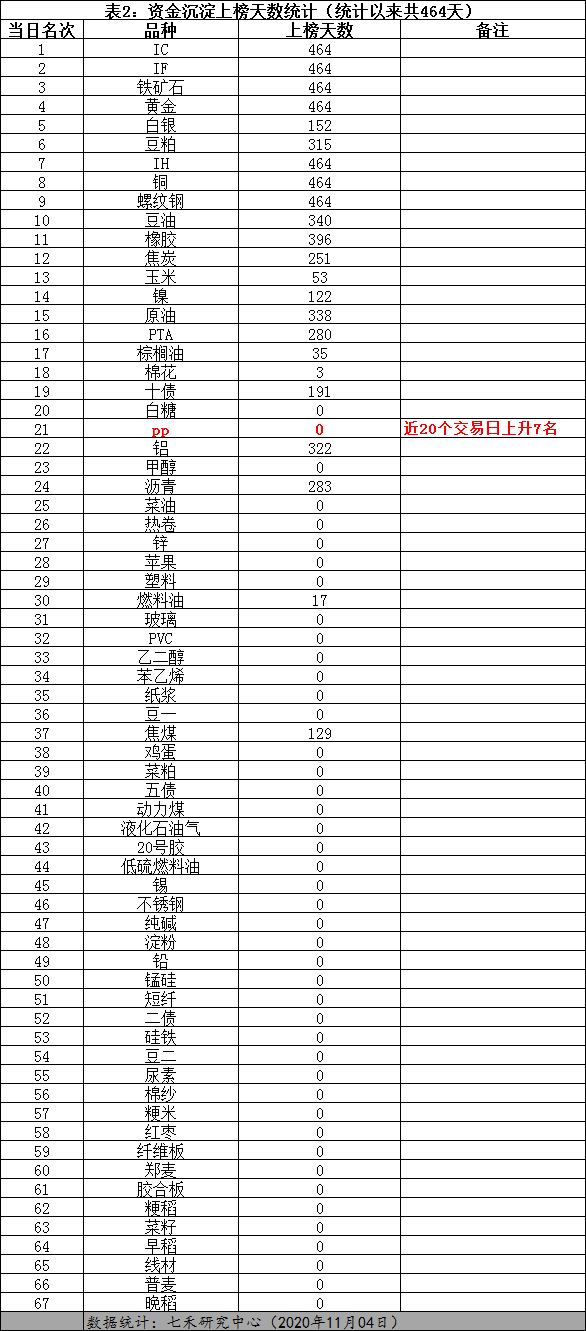 表2：资金沉淀上榜天数统计（统计以来共464天）

| 当日名次 | 品种 | 上榜天数 | 备注 |
|---|---|---|---|
| 1 | IC | 464 | |
| 2 | IF | 464 | |
| 3 | 铁矿石 | 464 | |
| 4 | 黄金 | 464 | |
| 5 | 白银 | 152 | |
| 6 | 豆粕 | 315 | |
| 7 | IH | 464 | |
| 8 | 铜 | 464 | |
| 9 | 螺纹钢 | 464 | |
| 10 | 豆油 | 340 | |
| 11 | 橡胶 | 396 | |
| 12 | 焦炭 | 251 | |
| 13 | 玉米 | 53 | |
| 14 | 镍 | 122 | |
| 15 | 原油 | 338 | |
| 16 | PTA | 280 | |
| 17 | 棕榈油 | 35 | |
| 18 | 棉花 | 3 | |
| 19 | 十债 | 191 | |
| 20 | 白糖 | 0 | |
| 21 | pp | 0 | 近20个交易日上升7名 |
| 22 | 铝 | 322 | |
| 23 | 甲醇 | 0 | |
| 24 | 沥青 | 283 | |
| 25 | 菜油 | 0 | |
| 26 | 热卷 | 0 | |
| 27 | 锌 | 0 | |
| 28 | 苹果 | 0 | |
| 29 | 塑料 | 0 | |
| 30 | 燃料油 | 17 | |
| 31 | 玻璃 | 0 | |
| 32 | PVC | 0 | |
| 33 | 乙二醇 | 0 | |
| 34 | 苯乙烯 | 0 | |
| 35 | 纸浆 | 0 | |
| 36 | 豆一 | 0 | |
| 37 | 焦煤 | 129 | |
| 38 | 鸡蛋 | 0 | |
| 39 | 菜粕 | 0 | |
| 40 | 五债 | 0 | |
| 41 | 动力煤 | 0 | |
| 42 | 液化石油气 | 0 | |
| 43 | 20号胶 | 0 | |
| 44 | 低硫燃料油 | 0 | |
| 45 | 锡 | 0 | |
| 46 | 不锈钢 | 0 | |
| 47 | 纯碱 | 0 | |
| 48 | 淀粉 | 0 | |
| 49 | 铅 | 0 | |
| 50 | 锰硅 | 0 | |
| 51 | 短纤 | 0 | |
| 52 | 二债 | 0 | |
| 53 | 硅铁 | 0 | |
| 54 | 豆二 | 0 | |
| 55 | 尿素 | 0 | |
| 56 | 棉纱 | 0 | |
| 57 | 粳米 | 0 | |
| 58 | 红枣 | 0 | |
| 59 | 纤维板 | 0 | |
| 60 | 郑麦 | 0 | |
| 61 | 胶合板 | 0 | |
| 62 | 粳稻 | 0 | |
| 63 | 菜籽 | 0 | |
| 64 | 早稻 | 0 | |
| 65 | 线材 | 0 | |
| 66 | 普麦 | 0 | |
| 67 | 晚稻 | 0 | |

数据统计：七禾研究中心（2020年11月04日）